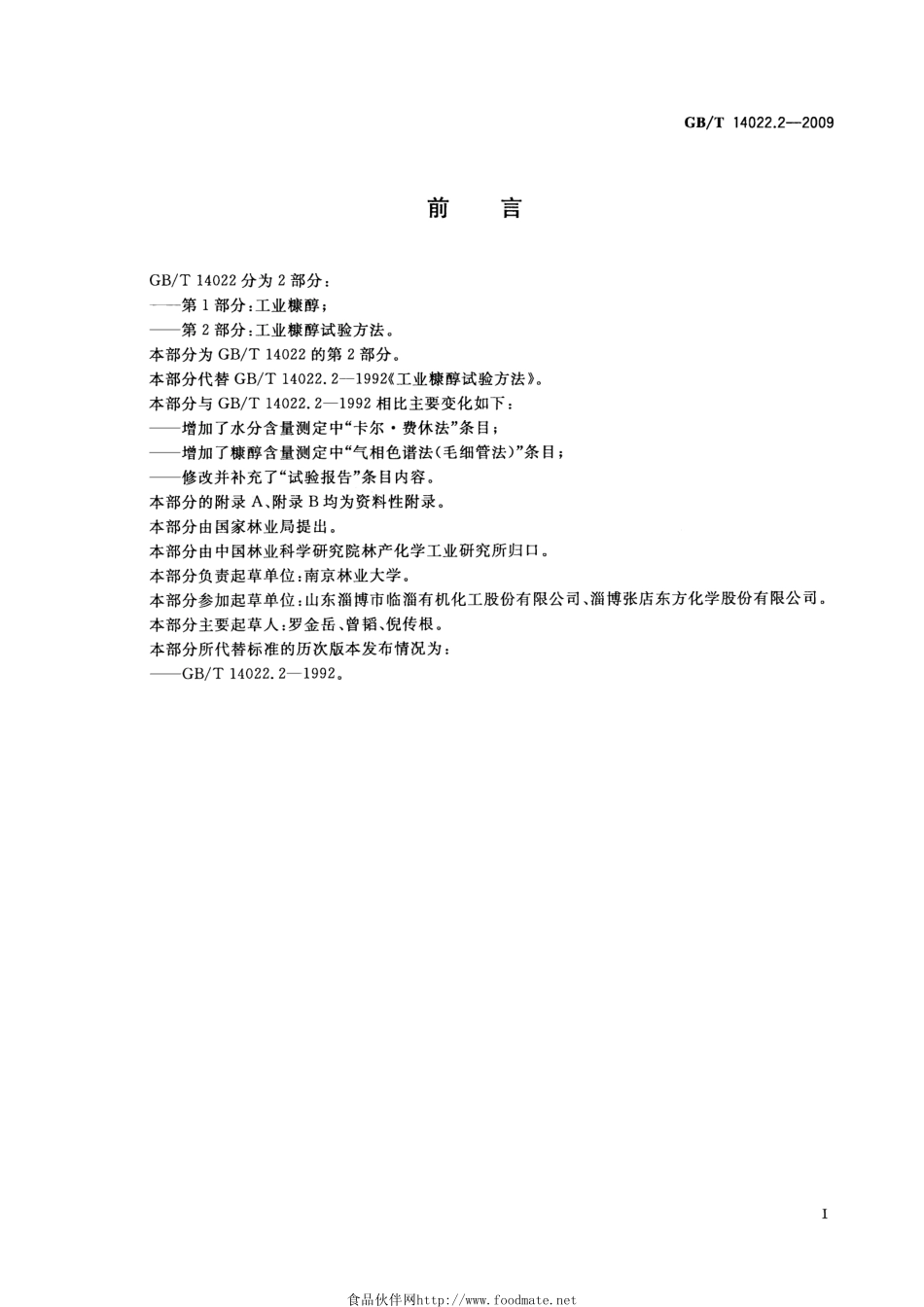 GB/T 14022.2—2009

前　言

GB/T 14022 分为 2 部分：
——第 1 部分：工业糠醇；
——第 2 部分：工业糠醇试验方法。
本部分为 GB/T 14022 的第 2 部分。
本部分代替 GB/T 14022.2—1992《工业糠醇试验方法》。
本部分与 GB/T 14022.2—1992 相比主要变化如下：
——增加了水分含量测定中“卡尔·费休法”条目；
——增加了糠醇含量测定中“气相色谱法(毛细管法)”条目；
——修改并补充了“试验报告”条目内容。
本部分的附录 A、附录 B 均为资料性附录。
本部分由国家林业局提出。
本部分由中国林业科学研究院林产化学工业研究所归口。
本部分负责起草单位：南京林业大学。
本部分参加起草单位：山东淄博市临淄有机化工股份有限公司、淄博张店东方化学股份有限公司。
本部分主要起草人：罗金岳、曾韬、倪传根。
本部分所代替标准的历次版本发布情况为：
——GB/T 14022.2—1992。

I

食品伙伴网http://www.foodmate.net